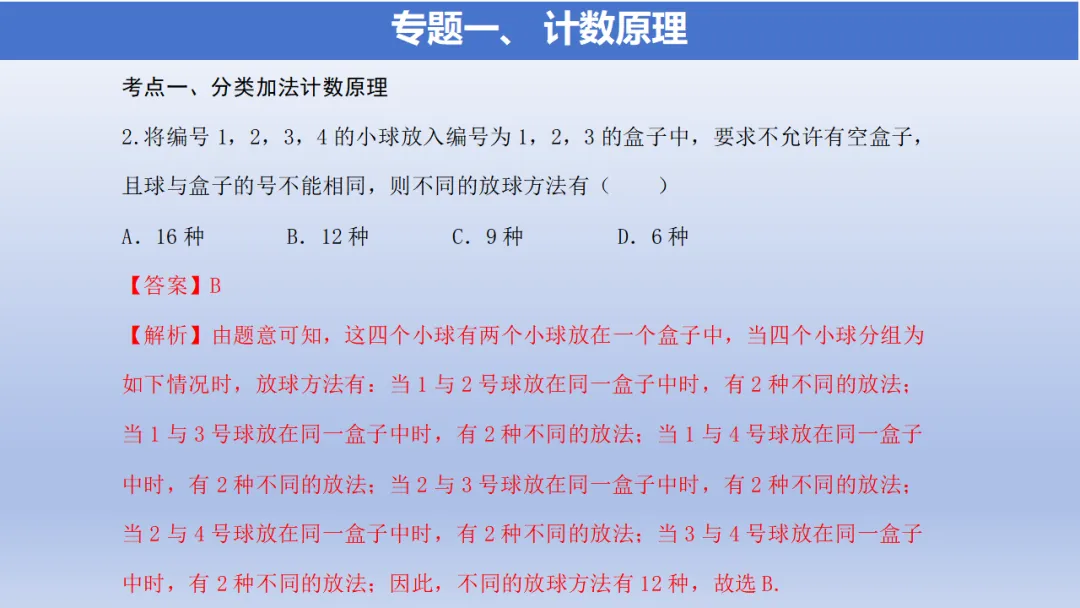 专题一、计数原理

考点一、分类加法计数原理

2.将编号1，2，3，4的小球放入编号为1，2，3的盒子中，要求不允许有空盒子，且球与盒子的号不能相同，则不同的放球方法有（ ）

A．16种 B．12种 C．9种 D．6种

【答案】B

【解析】由题意可知，这四个小球有两个小球放在一个盒子中，当四个小球分组为如下情况时，放球方法有：当1与2号球放在同一盒子中时，有2种不同的放法；当1与3号球放在同一盒子中时，有2种不同的放法；当1与4号球放在同一盒子中时，有2种不同的放法；当2与3号球放在同一盒子中时，有2种不同的放法；当2与4号球放在同一盒子中时，有2种不同的放法；当3与4号球放在同一盒子中时，有2种不同的放法；因此，不同的放球方法有12种，故选B.